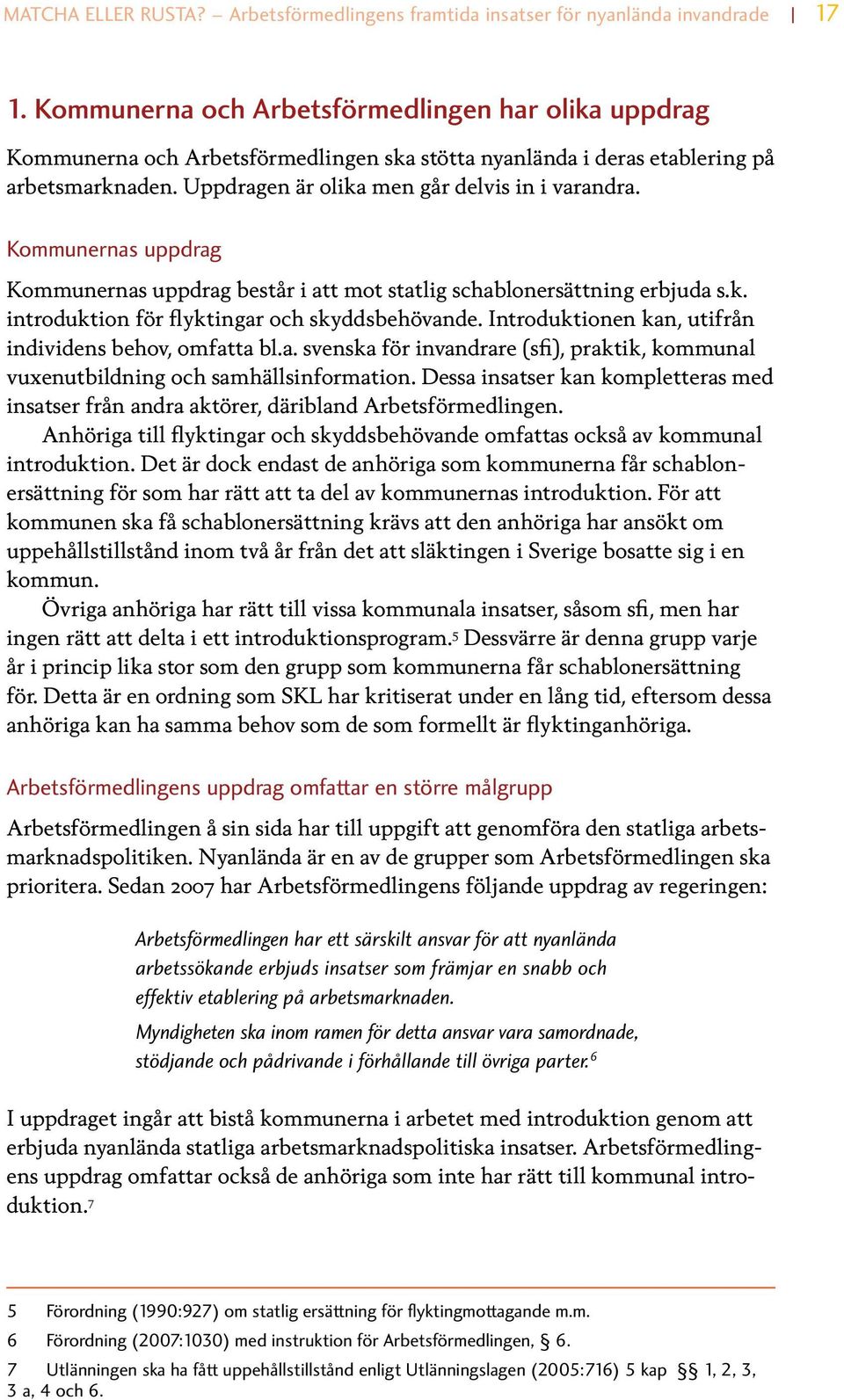 MATCHA ELLER RUSTA? – Arbetsförmedlingens framtida insatser för nyanlända invandrade | 17

1. Kommunerna och Arbetsförmedlingen har olika uppdrag

Kommunerna och Arbetsförmedlingen ska stötta nyanlända i deras etablering på arbetsmarknaden. Uppdragen är olika men går delvis in i varandra.

Kommunernas uppdrag

Kommunernas uppdrag består i att mot statlig schablonersättning erbjuda s.k. introduktion för flyktingar och skyddsbehövande. Introduktionen kan, utifrån individens behov, omfatta bl.a. svenska för invandrare (sfi), praktik, kommunal vuxenutbildning och samhällsinformation. Dessa insatser kan kompletteras med insatser från andra aktörer, däribland Arbetsförmedlingen.

Anhöriga till flyktingar och skyddsbehövande omfattas också av kommunal introduktion. Det är dock endast de anhöriga som kommunerna får schablonersättning för som har rätt att ta del av kommunernas introduktion. För att kommunen ska få schablonersättning krävs att den anhöriga har ansökt om uppehållstillstånd inom två år från det att släktingen i Sverige bosatte sig i en kommun.

Övriga anhöriga har rätt till vissa kommunala insatser, såsom sfi, men har ingen rätt att delta i ett introduktionsprogram.$^5$ Dessvärre är denna grupp varje år i princip lika stor som den grupp som kommunerna får schablonersättning för. Detta är en ordning som SKL har kritiserat under en lång tid, eftersom dessa anhöriga kan ha samma behov som de som formellt är flyktinganhöriga.

Arbetsförmedlingens uppdrag omfattar en större målgrupp

Arbetsförmedlingen å sin sida har till uppgift att genomföra den statliga arbetsmarknadspolitiken. Nyanlända är en av de grupper som Arbetsförmedlingen ska prioritera. Sedan 2007 har Arbetsförmedlingens följande uppdrag av regeringen:

Arbetsförmedlingen har ett särskilt ansvar för att nyanlända arbetssökande erbjuds insatser som främjar en snabb och effektiv etablering på arbetsmarknaden.

Myndigheten ska inom ramen för detta ansvar vara samordnade, stödjande och pådrivande i förhållande till övriga parter.$^6$

I uppdraget ingår att bistå kommunerna i arbetet med introduktion genom att erbjuda nyanlända statliga arbetsmarknadspolitiska insatser. Arbetsförmedlingens uppdrag omfattar också de anhöriga som inte har rätt till kommunal introduktion.$^7$

5 Förordning (1990:927) om statlig ersättning för flyktingmottagande m.m.
6 Förordning (2007:1030) med instruktion för Arbetsförmedlingen, § 6.
7 Utlänningen ska ha fått uppehållstillstånd enligt Utlänningslagen (2005:716) 5 kap §§ 1, 2, 3, 3 a, 4 och 6.